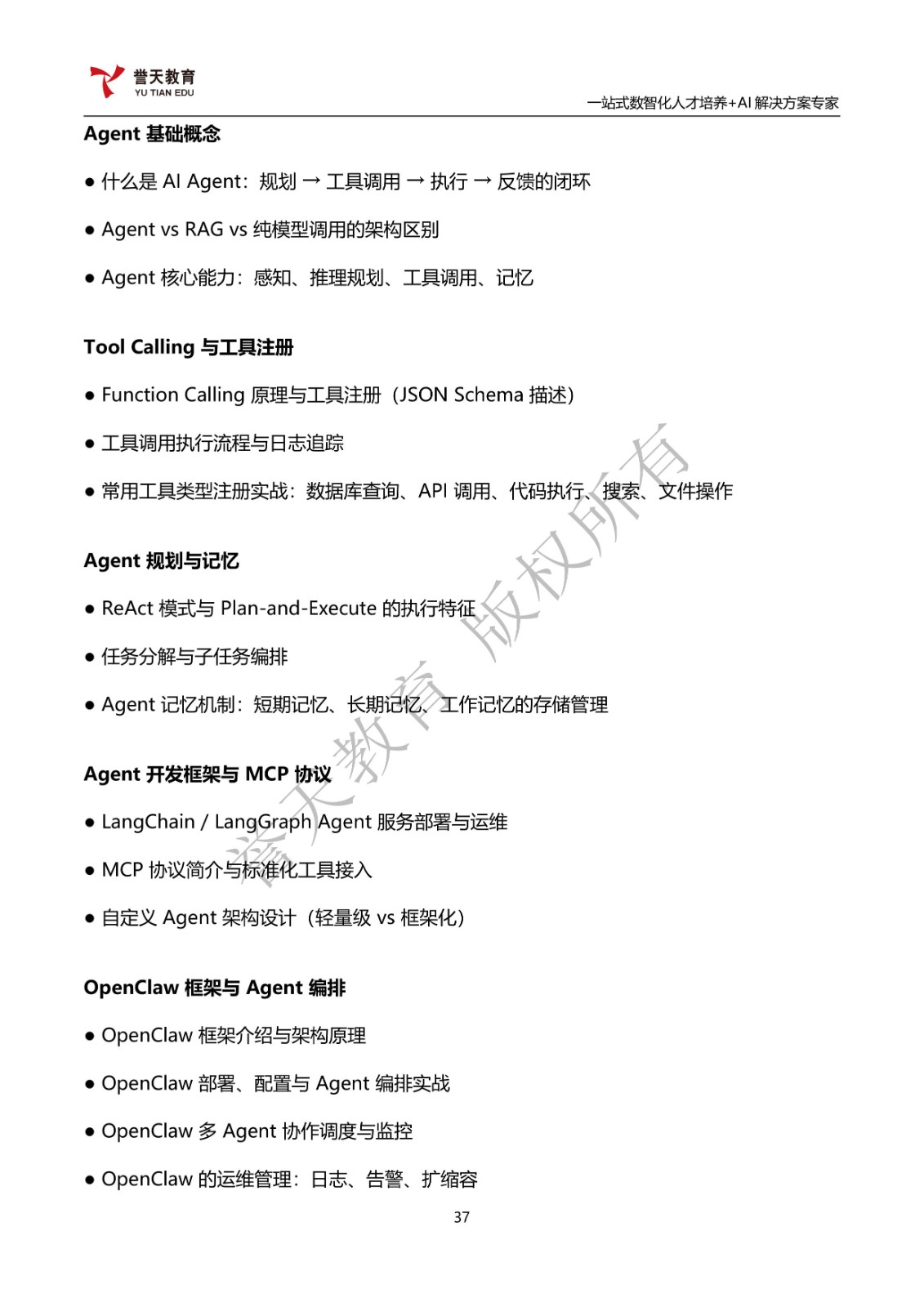 誉天教育
YU TIAN EDU

一站式数智化人才培养+AI 解决方案专家

Agent 基础概念

● 什么是 AI Agent：规划 → 工具调用 → 执行 → 反馈的闭环

● Agent vs RAG vs 纯模型调用的架构区别

● Agent 核心能力：感知、推理规划、工具调用、记忆

Tool Calling 与工具注册

● Function Calling 原理与工具注册（JSON Schema 描述）

● 工具调用执行流程与日志追踪

● 常用工具类型注册实战：数据库查询、API 调用、代码执行、搜索、文件操作

Agent 规划与记忆

● ReAct 模式与 Plan-and-Execute 的执行特征

● 任务分解与子任务编排

● Agent 记忆机制：短期记忆、长期记忆、工作记忆的存储管理

Agent 开发框架与 MCP 协议

● LangChain / LangGraph Agent 服务部署与运维

● MCP 协议简介与标准化工具接入

● 自定义 Agent 架构设计（轻量级 vs 框架化）

OpenClaw 框架与 Agent 编排

● OpenClaw 框架介绍与架构原理

● OpenClaw 部署、配置与 Agent 编排实战

● OpenClaw 多 Agent 协作调度与监控

● OpenClaw 的运维管理：日志、告警、扩缩容

誉天教育 版权所有

37